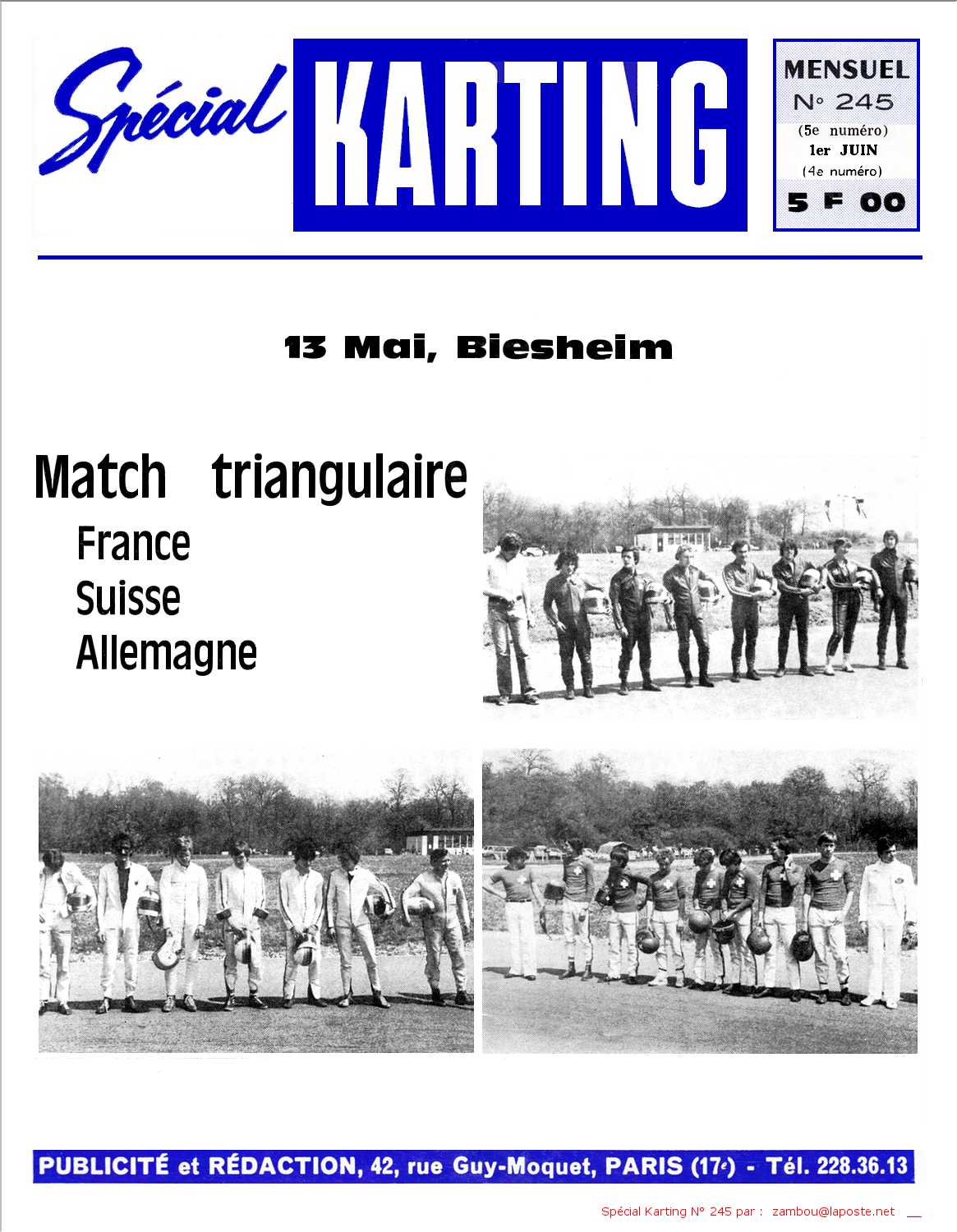 Spécial KARTING

MENSUEL
N° 245
(5e numéro)
1er JUIN
(4e numéro)
5 F 00

13 Mai, Biesheim

Match triangulaire
France
Suisse
Allemagne

PUBLICITÉ et RÉDACTION, 42, rue Guy-Moquet, PARIS (17e) - Tél. 228.36.13

Spécial Karting N° 245 par : zambou@laposte.net